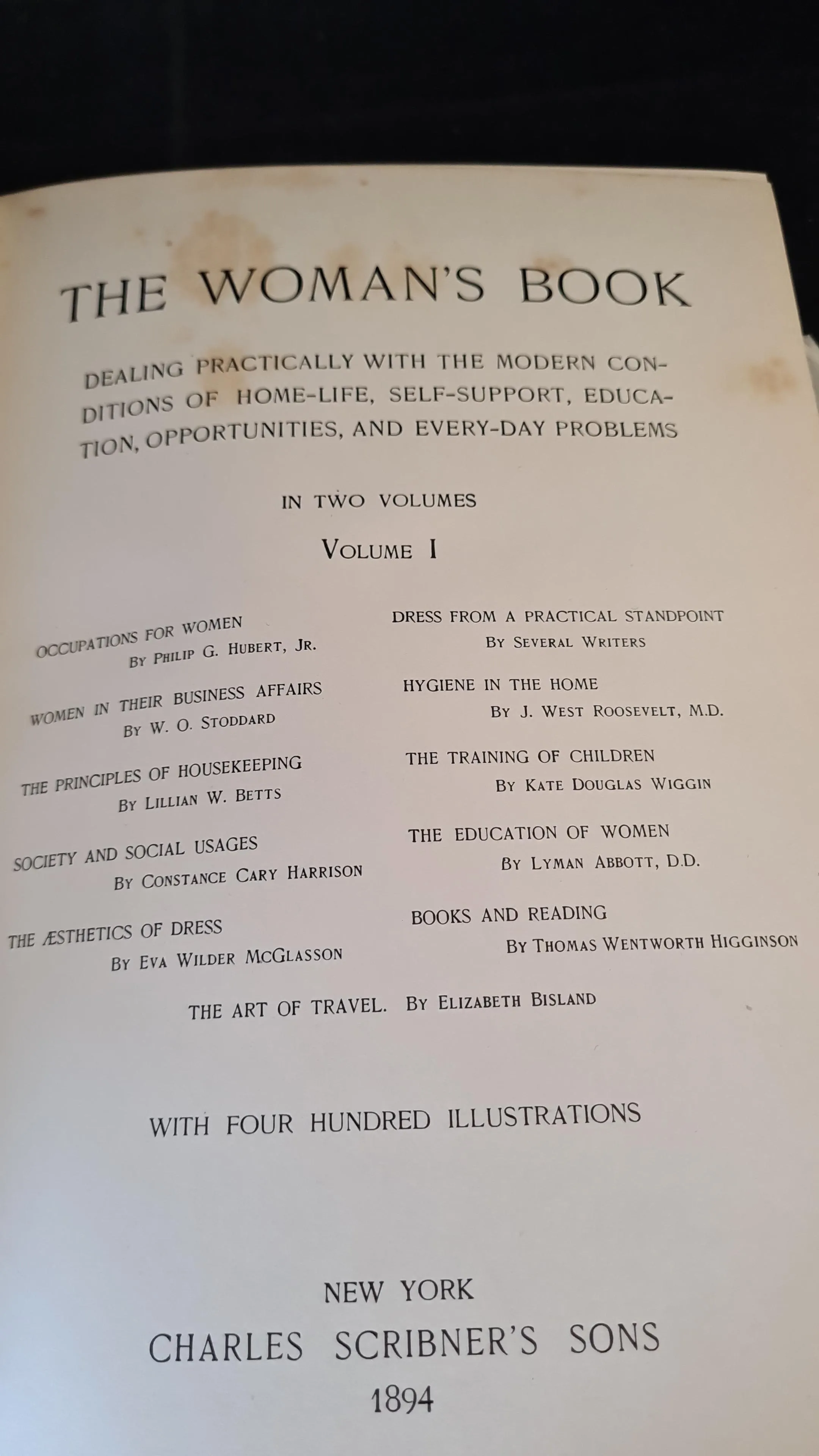 THE WOMAN'S BOOK

DEALING PRACTICALLY WITH THE MODERN CONDITIONS OF HOME-LIFE, SELF-SUPPORT, EDUCATION, OPPORTUNITIES, AND EVERY-DAY PROBLEMS

IN TWO VOLUMES

VOLUME I

OCCUPATIONS FOR WOMEN
BY PHILIP G. HUBERT, JR.

WOMEN IN THEIR BUSINESS AFFAIRS
BY W. O. STODDARD

THE PRINCIPLES OF HOUSEKEEPING
BY LILLIAN W. BETTS

SOCIETY AND SOCIAL USAGES
BY CONSTANCE CARY HARRISON

THE ÆSTHETICS OF DRESS
BY EVA WILDER MCGLASSON

DRESS FROM A PRACTICAL STANDPOINT
BY SEVERAL WRITERS

HYGIENE IN THE HOME
BY J. WEST ROOSEVELT, M.D.

THE TRAINING OF CHILDREN
BY KATE DOUGLAS WIGGIN

THE EDUCATION OF WOMEN
BY LYMAN ABBOTT, D.D.

BOOKS AND READING
BY THOMAS WENTWORTH HIGGINSON

THE ART OF TRAVEL. BY ELIZABETH BISLAND

WITH FOUR HUNDRED ILLUSTRATIONS

NEW YORK
CHARLES SCRIBNER'S SONS
1894